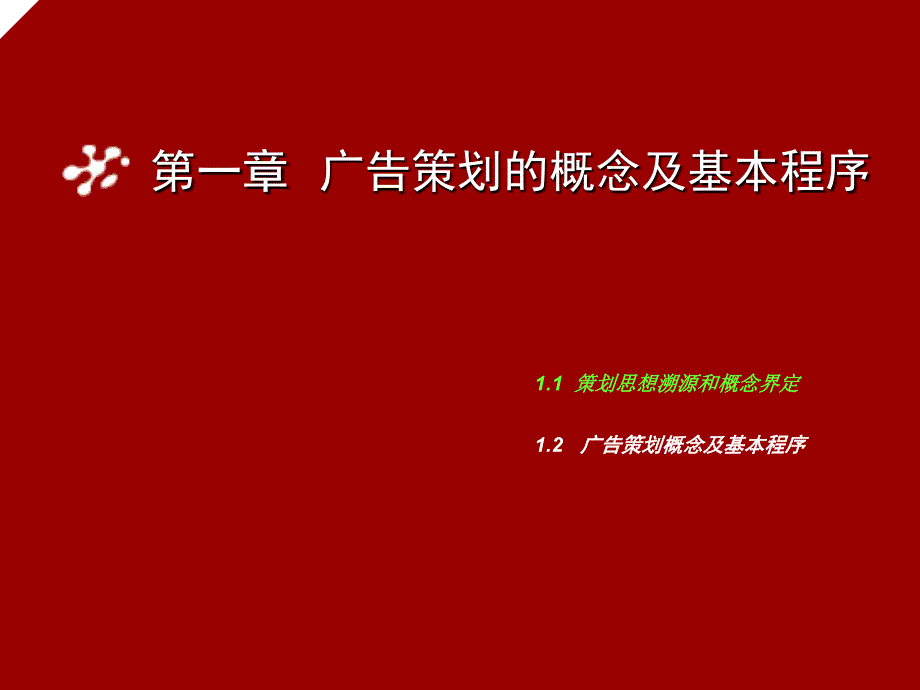 第一章 广告策划的概念及基本程序

1.1 策划思想溯源和概念界定

1.2 广告策划概念及基本程序